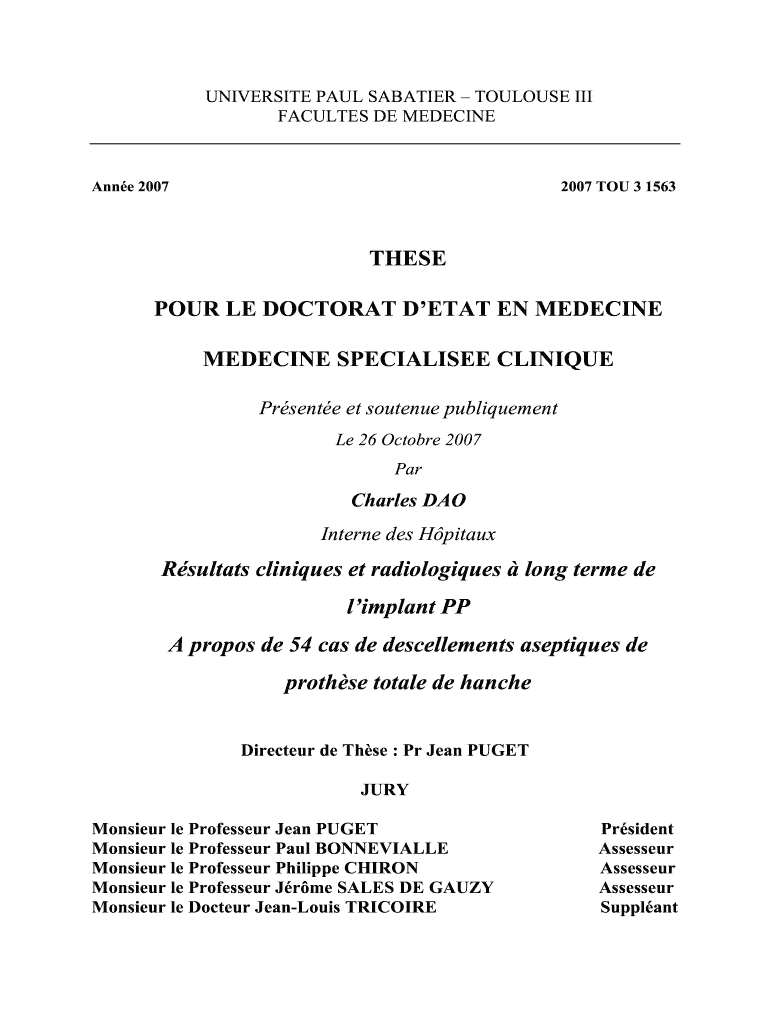 UNIVERSITE PAUL SABATIER – TOULOUSE III
FACULTES DE MEDECINE

Année 2007

2007 TOU 3 1563

THESE

POUR LE DOCTORAT D'ETAT EN MEDECINE

MEDECINE SPECIALISEE CLINIQUE

Présentée et soutenue publiquement
Le 26 Octobre 2007
Par
Charles DAO
Interne des Hôpitaux

Résultats cliniques et radiologiques à long terme de l'implant PP

A propos de 54 cas de descellements aseptiques de prothèse totale de hanche

Directeur de Thèse : Pr Jean PUGET

JURY

| | |
|---|---|
| Monsieur le Professeur Jean PUGET | Président |
| Monsieur le Professeur Paul BONNEVIALLE | Assesseur |
| Monsieur le Professeur Philippe CHIRON | Assesseur |
| Monsieur le Professeur Jérôme SALES DE GAUZY | Assesseur |
| Monsieur le Docteur Jean-Louis TRICOIRE | Suppléant |